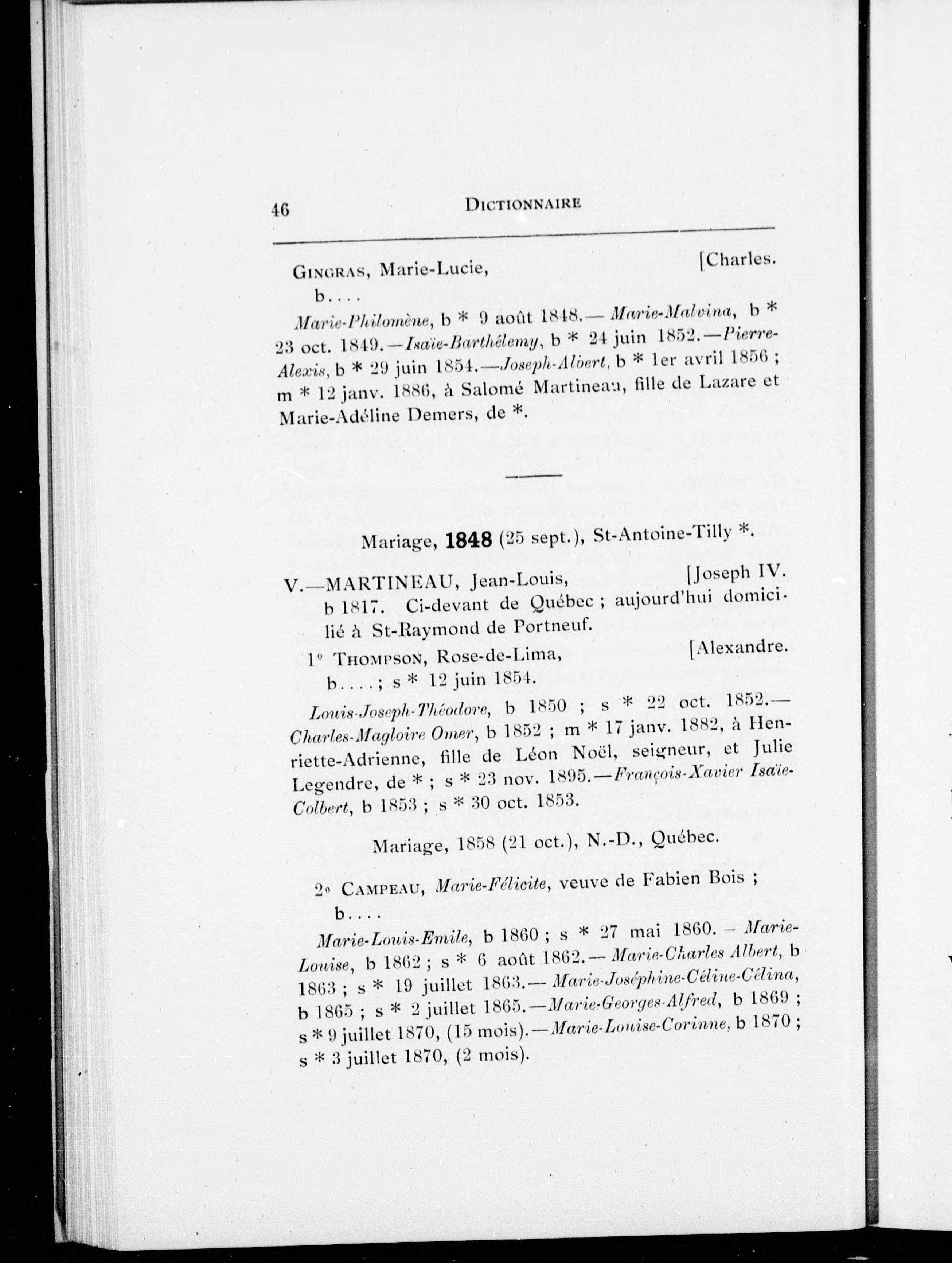 46 DICTIONNAIRE

GINGRAS, Marie-Lucie, [Charles.
b....

Marie-Philomène, b * 9 août 1848.— Marie-Malvina, b * 23 oct. 1849.—Isaïe-Barthélemy, b * 24 juin 1852.—Pierre-Alexis, b * 29 juin 1854.—Joseph-Albert, b * 1er avril 1856 ; m * 12 janv. 1886, à Salomé Martineau, fille de Lazare et Marie-Adéline Demers, de *.

Mariage, 1848 (25 sept.), St-Antoine-Tilly *.

V.—MARTINEAU, Jean-Louis, [Joseph IV.
b 1817. Ci-devant de Québec ; aujourd'hui domicilié à St-Raymond de Portneuf.

1° THOMPSON, Rose-de-Lima, [Alexandre.
b....; s * 12 juin 1854.

Louis-Joseph-Théodore, b 1850 ; s * 22 oct. 1852.—Charles-Magloire Omer, b 1852 ; m * 17 janv. 1882, à Henriette-Adrienne, fille de Léon Noël, seigneur, et Julie Legendre, de * ; s * 23 nov. 1895.—François-Xavier Isaïe-Colbert, b 1853 ; s * 30 oct. 1853.

Mariage, 1858 (21 oct.), N.-D., Québec.

2° CAMPEAU, Marie-Félicite, veuve de Fabien Bois ;
b....

Marie-Louis-Emile, b 1860 ; s * 27 mai 1860. – Marie-Louise, b 1862 ; s * 6 août 1862.— Marie-Charles Albert, b 1863 ; s * 19 juillet 1863.— Marie-Joséphine-Céline-Célina, b 1865 ; s * 2 juillet 1865.—Marie-Georges-Alfred, b 1869 ; s * 9 juillet 1870, (15 mois).—Marie-Louise-Corinne, b 1870 ; s * 3 juillet 1870, (2 mois).